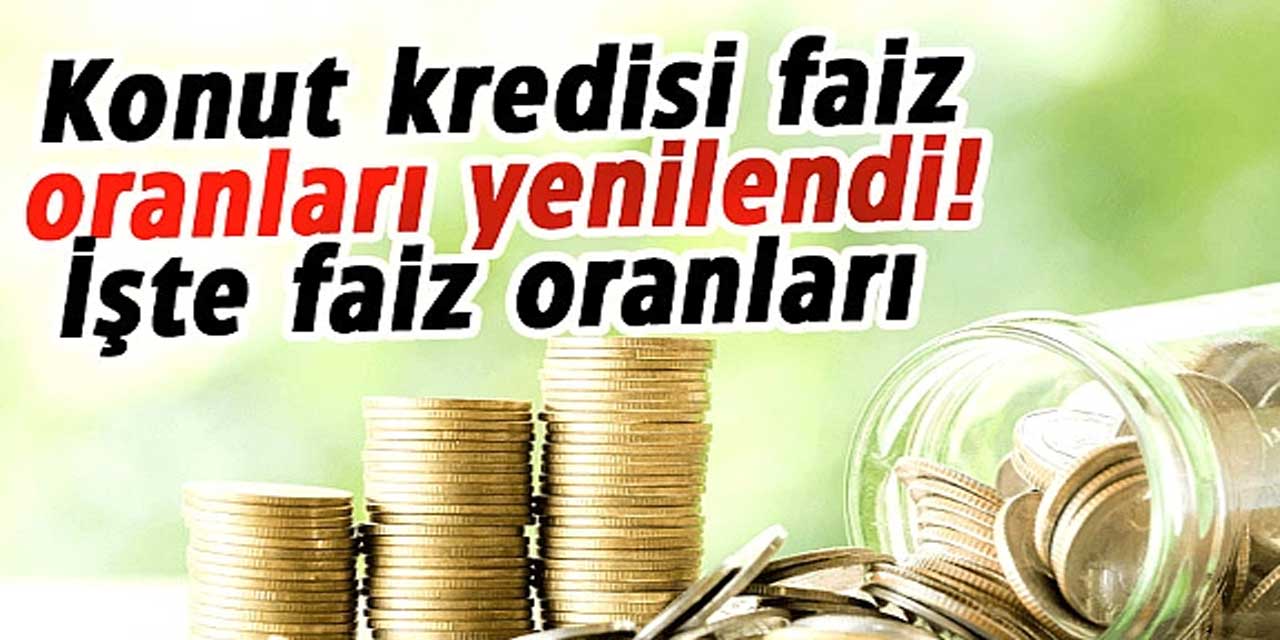 Konut kredisi faiz oranları yenilendi! İşte faiz oranları